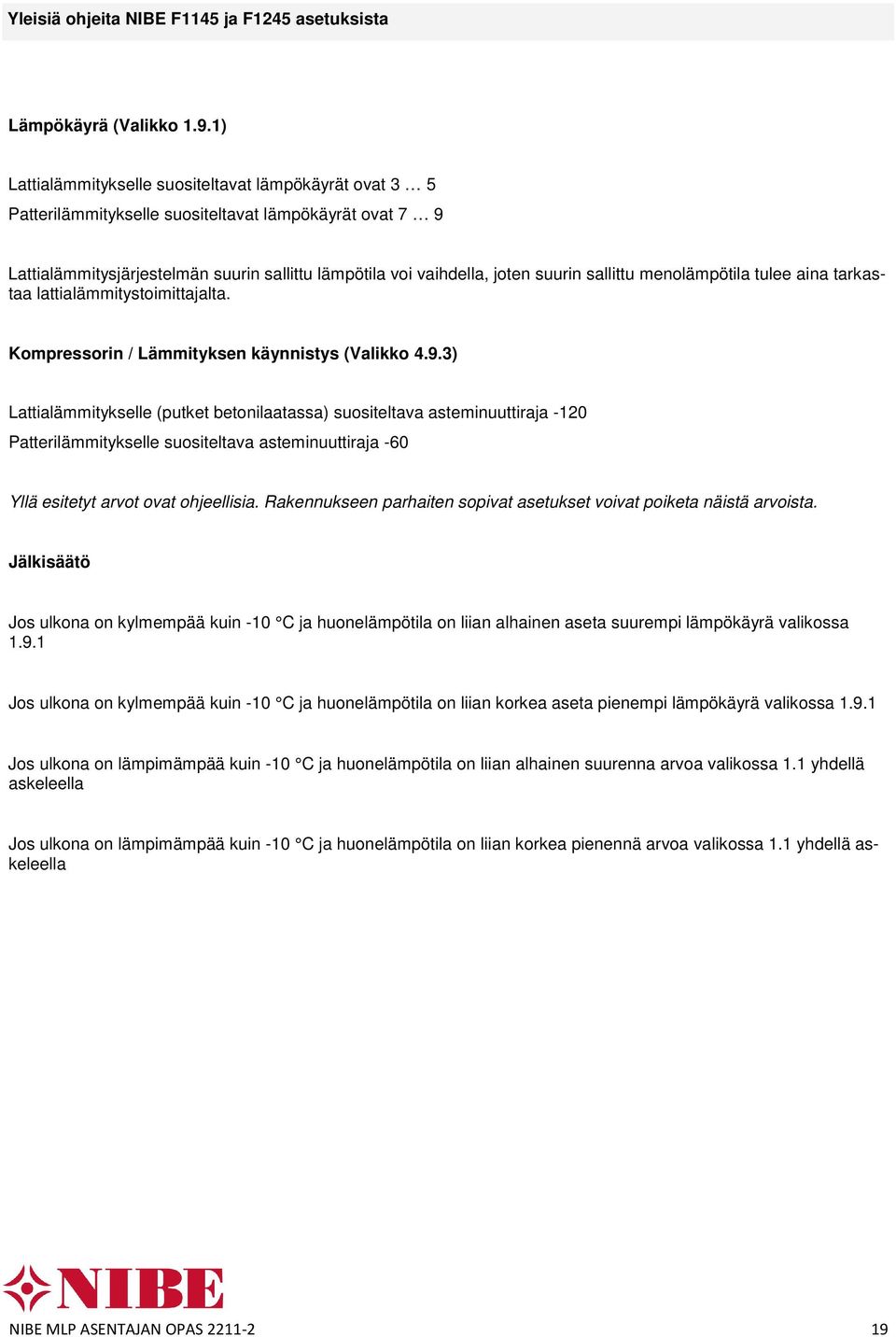 Yleisiä ohjeita NIBE F1145 ja F1245 asetuksista

Lämpökäyrä (Valikko 1.9.1)

Lattialämmitykselle suositeltavat lämpökäyrät ovat 3 … 5

Patterilämmitykselle suositeltavat lämpökäyrät ovat 7 … 9

Lattialämmitysjärjestelmän suurin sallittu lämpötila voi vaihdella, joten suurin sallittu menolämpötila tulee aina tarkastaa lattialämmitystoimittajalta.

Kompressorin / Lämmityksen käynnistys (Valikko 4.9.3)

Lattialämmitykselle (putket betonilaatassa) suositeltava asteminuuttiraja -120

Patterilämmitykselle suositeltava asteminuuttiraja -60

Yllä esitetyt arvot ovat ohjeellisia. Rakennukseen parhaiten sopivat asetukset voivat poiketa näistä arvoista.

Jälkisäätö

Jos ulkona on kylmempää kuin -10 °C ja huonelämpötila on liian alhainen aseta suurempi lämpökäyrä valikossa 1.9.1

Jos ulkona on kylmempää kuin -10 °C ja huonelämpötila on liian korkea aseta pienempi lämpökäyrä valikossa 1.9.1

Jos ulkona on lämpimämpää kuin -10 °C ja huonelämpötila on liian alhainen suurenna arvoa valikossa 1.1 yhdellä askeleella

Jos ulkona on lämpimämpää kuin -10 °C ja huonelämpötila on liian korkea pienennä arvoa valikossa 1.1 yhdellä askeleella

NIBE

NIBE MLP ASENTAJAN OPAS 2211-2 19